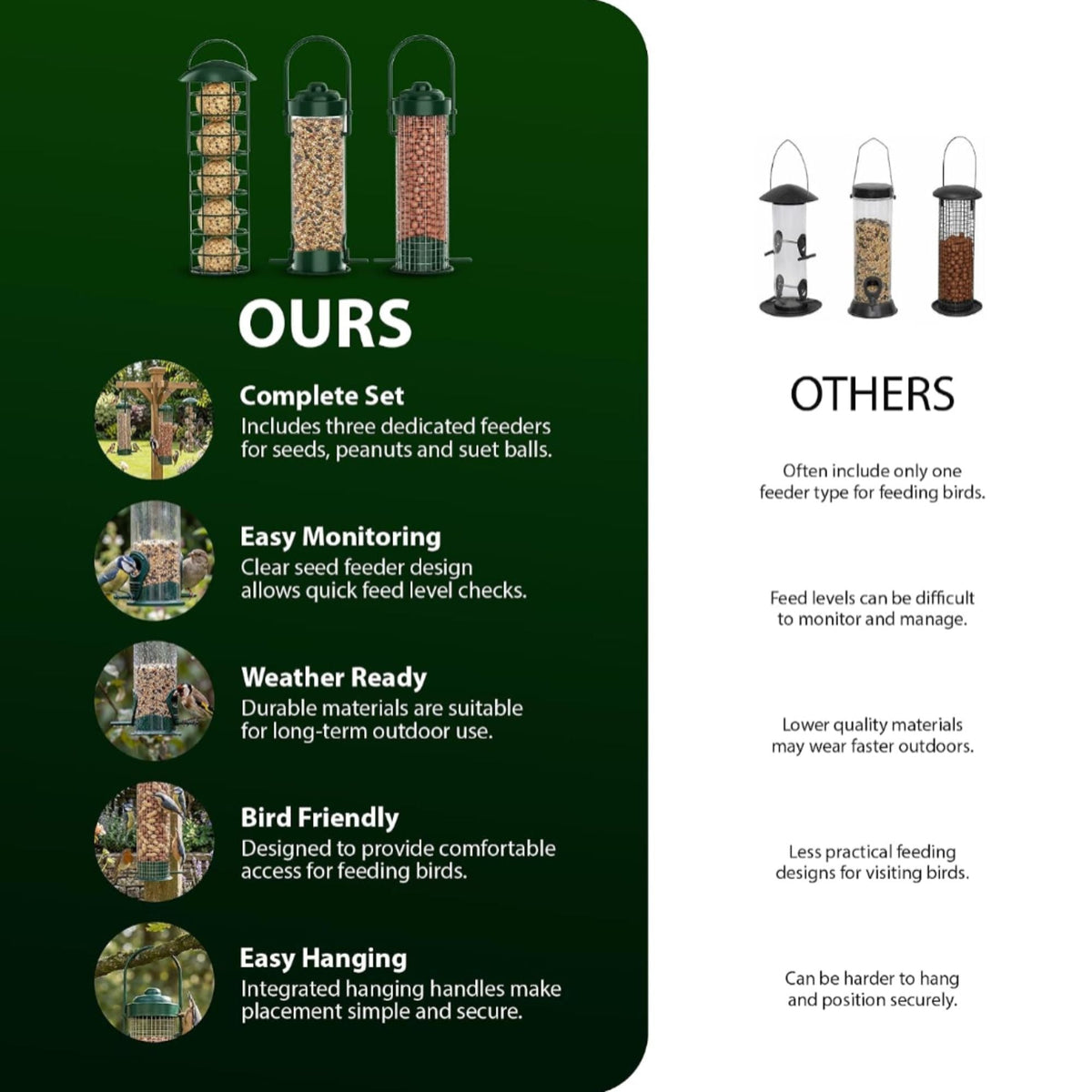 OURS

Complete Set
Includes three dedicated feeders for seeds, peanuts and suet balls.

Easy Monitoring
Clear seed feeder design allows quick feed level checks.

Weather Ready
Durable materials are suitable for long-term outdoor use.

Bird Friendly
Designed to provide comfortable access for feeding birds.

Easy Hanging
Integrated hanging handles make placement simple and secure.

OTHERS

Often include only one feeder type for feeding birds.

Feed levels can be difficult to monitor and manage.

Lower quality materials may wear faster outdoors.

Less practical feeding designs for visiting birds.

Can be harder to hang and position securely.